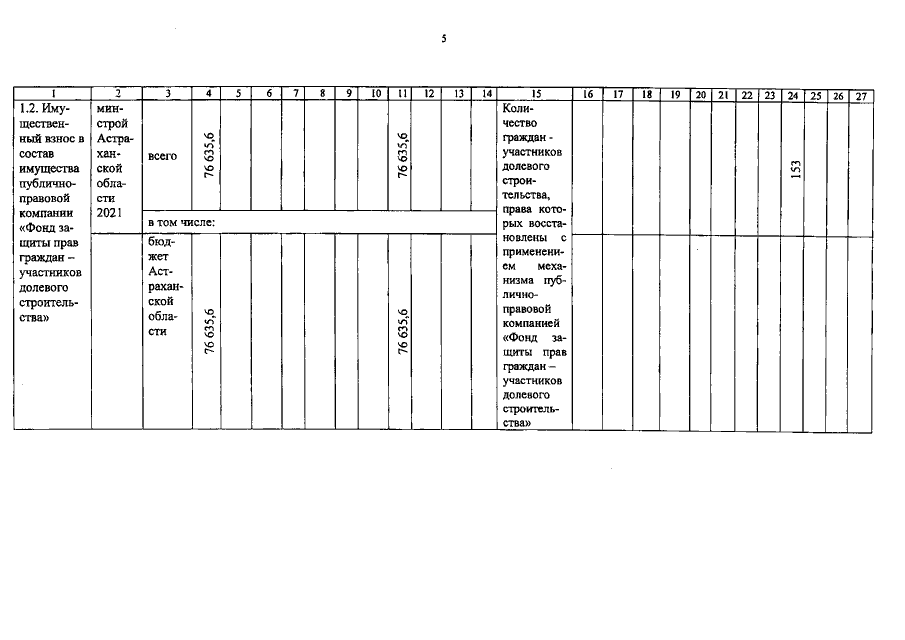 5

| 1 | 2 | 3 | 4 | 5 | 6 | 7 | 8 | 9 | 10 | 11 | 12 | 13 | 14 | 15 | 16 | 17 | 18 | 19 | 20 | 21 | 22 | 23 | 24 | 25 | 26 | 27 |
|---|---|---|---|---|---|---|---|---|---|---|---|---|---|---|---|---|---|---|---|---|---|---|---|---|---|---|
| 1.2. Имущественный взнос в состав имущества публично-правовой компании «Фонд защиты прав граждан – участников долевого строительства» | минстрой Астраханской области 2021 | всего | 76 635,6 | | | | | | | 76 635,6 | | | | Количество граждан - участников долевого строительства, права которых восстановлены с применением механизма публично-правовой компанией «Фонд защиты прав граждан – участников долевого строительства» | | | | | | | | | 153 | | | |
| | | в том числе: | | | | | | | | | | | | | | | | | | | | | | | | |
| | | бюджет Астраханской области | 76 635,6 | | | | | | | 76 635,6 | | | | | | | | | | | | | | | | |